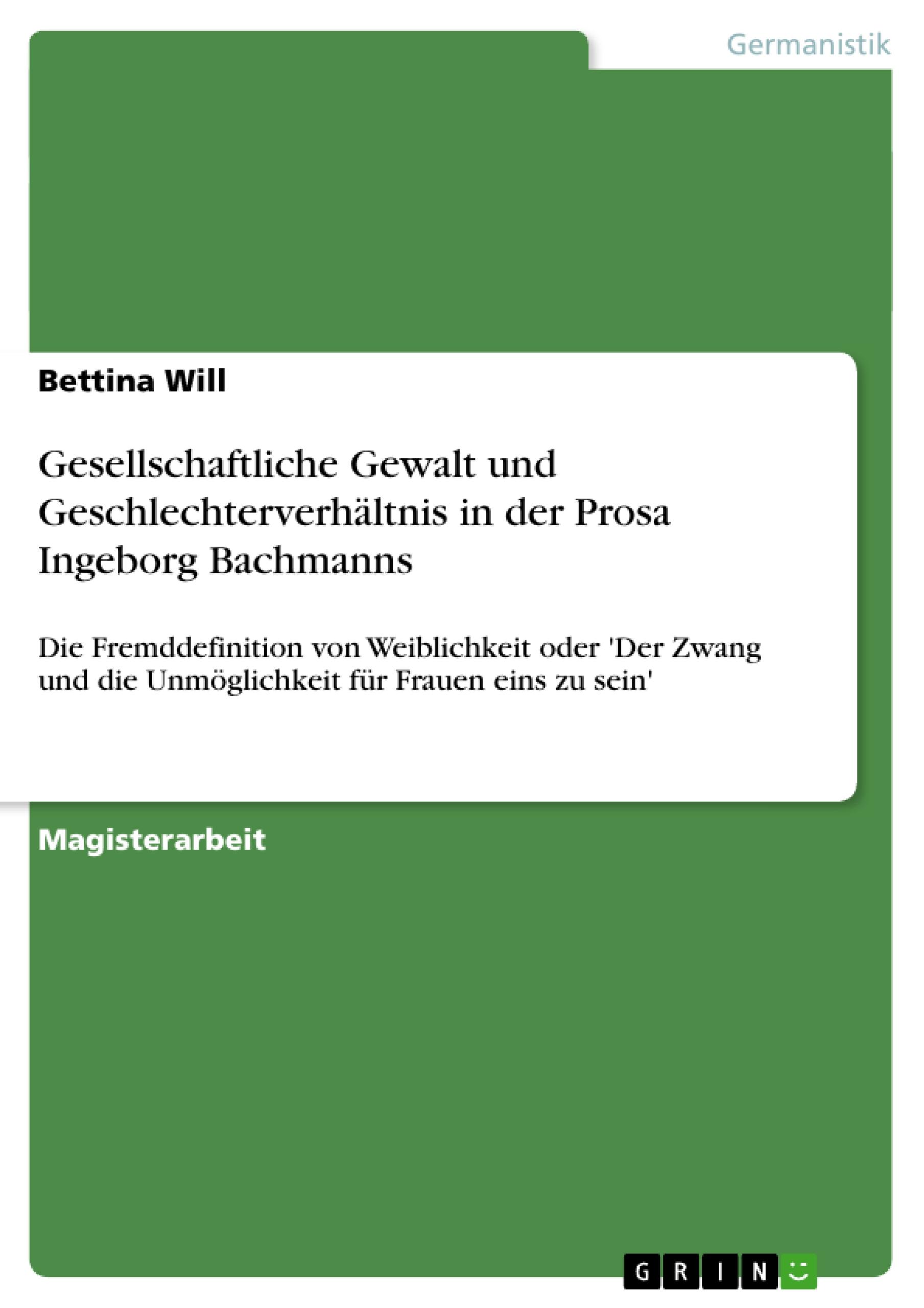 Germanistik

Bettina Will

Gesellschaftliche Gewalt und Geschlechterverhältnis in der Prosa Ingeborg Bachmanns

Die Fremddefinition von Weiblichkeit oder 'Der Zwang und die Unmöglichkeit für Frauen eins zu sein'

Magisterarbeit

GRIN